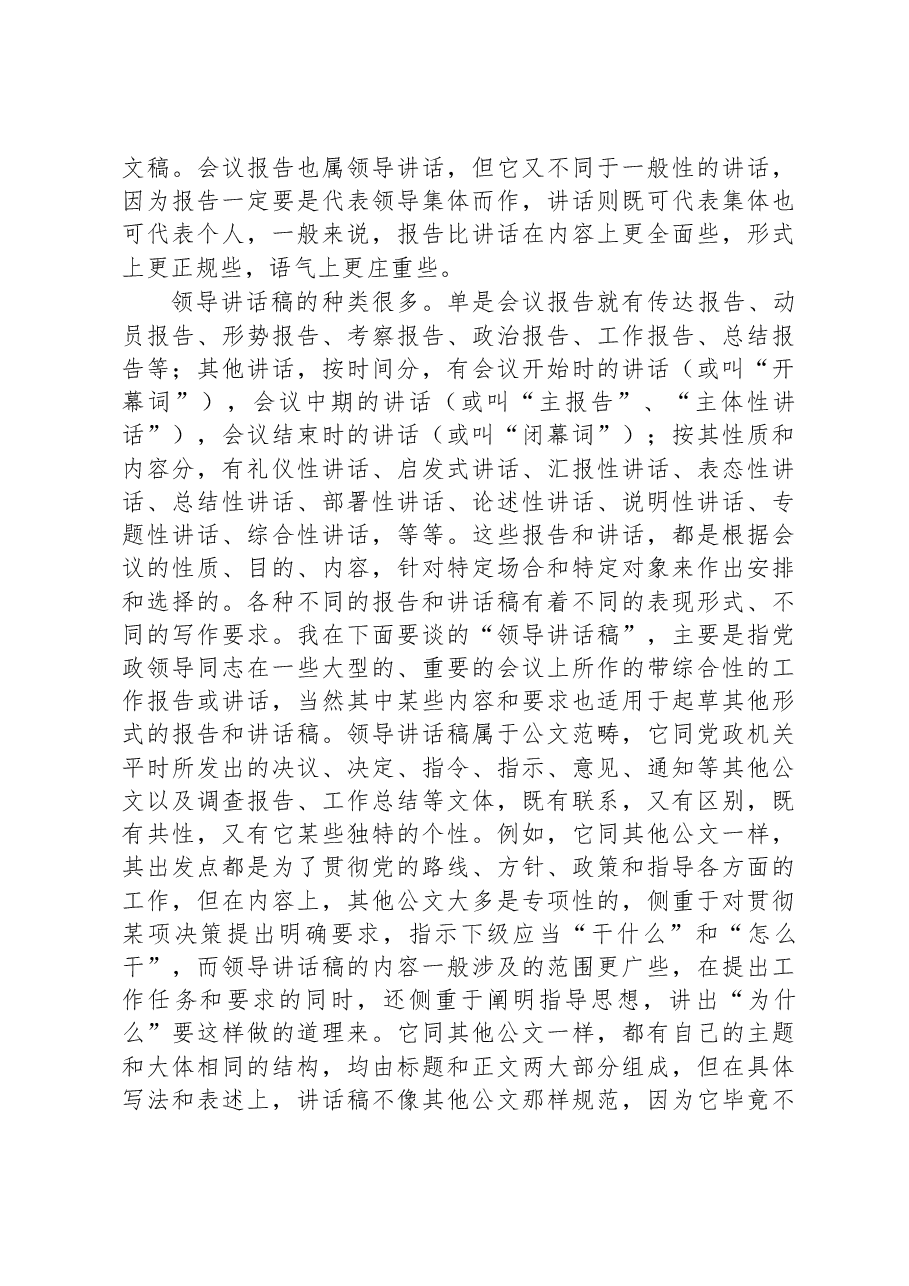 文稿。会议报告也属领导讲话，但它又不同于一般性的讲话，因为报告一定要是代表领导集体而作，讲话则既可代表集体也可代表个人，一般来说，报告比讲话在内容上更全面些，形式上更正规些，语气上更庄重些。

领导讲话稿的种类很多。单是会议报告就有传达报告、动员报告、形势报告、考察报告、政治报告、工作报告、总结报告等；其他讲话，按时间分，有会议开始时的讲话（或叫“开幕词”），会议中期的讲话（或叫“主报告”、“主体性讲话”），会议结束时的讲话（或叫“闭幕词”）；按其性质和内容分，有礼仪性讲话、启发式讲话、汇报性讲话、表态性讲话、总结性讲话、部署性讲话、论述性讲话、说明性讲话、专题性讲话、综合性讲话，等等。这些报告和讲话，都是根据会议的性质、目的、内容，针对特定场合和特定对象来作出安排和选择的。各种不同的报告和讲话稿有着不同的表现形式、不同的写作要求。我在下面要谈的“领导讲话稿”，主要是指党政领导同志在一些大型的、重要的会议上所作的带综合性的工作报告或讲话，当然其中某些内容和要求也适用于起草其他形式的报告和讲话稿。领导讲话稿属于公文范畴，它同党政机关平时所发出的决议、决定、指令、指示、意见、通知等其他公文以及调查报告、工作总结等文体，既有联系，又有区别，既有共性，又有它某些独特的个性。例如，它同其他公文一样，其出发点都是为了贯彻党的路线、方针、政策和指导各方面的工作，但在内容上，其他公文大多是专项性的，侧重于对贯彻某项决策提出明确要求，指示下级应当“干什么”和“怎么干”，而领导讲话稿的内容一般涉及的范围更广些，在提出工作任务和要求的同时，还侧重于阐明指导思想，讲出“为什么”要这样做的道理来。它同其他公文一样，都有自己的主题和大体相同的结构，均由标题和正文两大部分组成，但在具体写法和表述上，讲话稿不像其他公文那样规范，因为它毕竟不